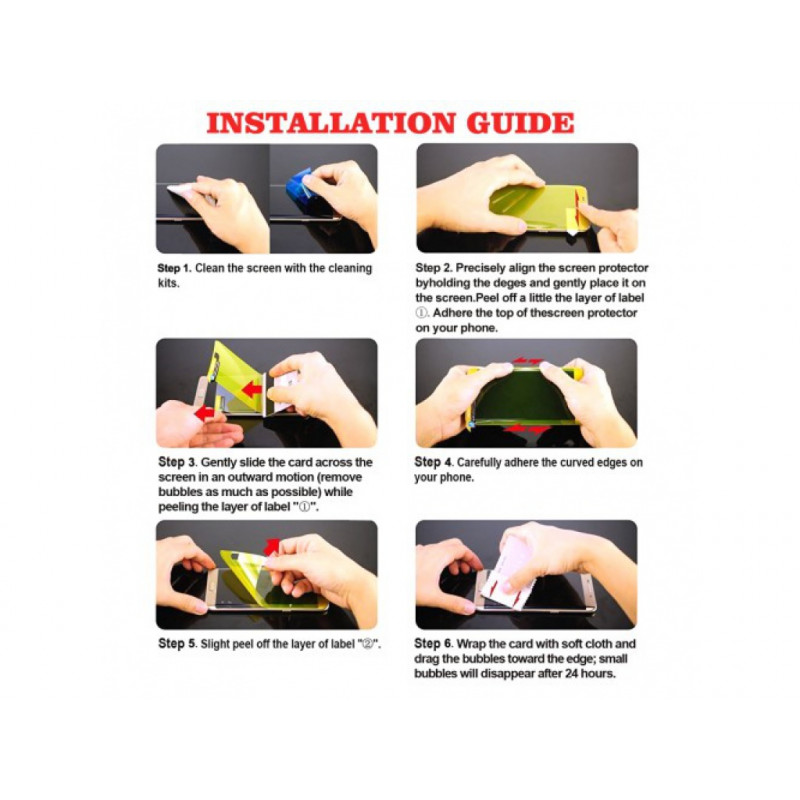 INSTALLATION GUIDE

Step 1. Clean the screen with the cleaning kits.

Step 2. Precisely align the screen protector byholding the deges and gently place it on the screen.Peel off a little the layer of label ①. Adhere the top of thescreen protector on your phone.

Step 3. Gently slide the card across the screen in an outward motion (remove bubbles as much as possible) while peeling the layer of label "①".

Step 4. Carefully adhere the curved edges on your phone.

Step 5. Slight peel off the layer of label "②".

Step 6. Wrap the card with soft cloth and drag the bubbles toward the edge; small bubbles will disappear after 24 hours.